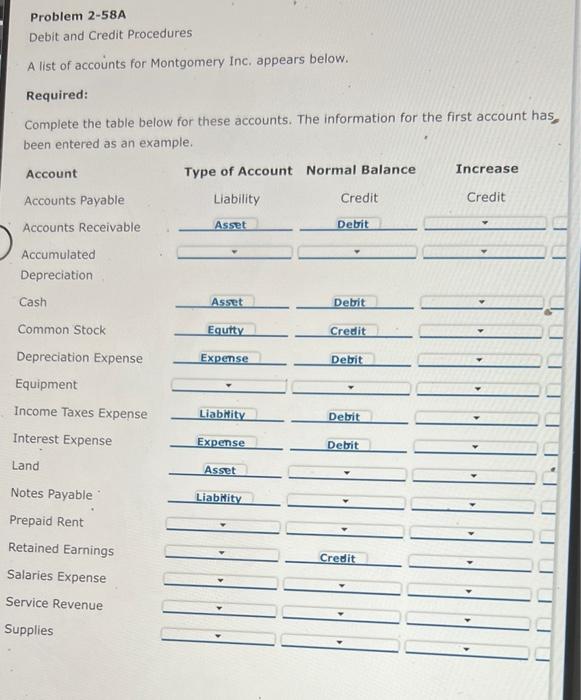 Problem 2-58A
Debit and Credit Procedures

A list of accounts for Montgomery Inc. appears below.

Required:

Complete the table below for these accounts. The information for the first account has been entered as an example.

| Account | Type of Account | Normal Balance | Increase |
|---|---|---|---|
| Accounts Payable | Liability | Credit | Credit |
| Accounts Receivable | Asset | Debit | |
| Accumulated Depreciation | | | |
| Cash | Asset | Debit | |
| Common Stock | Equity | Credit | |
| Depreciation Expense | Expense | Debit | |
| Equipment | | | |
| Income Taxes Expense | Liability | Debit | |
| Interest Expense | Expense | Debit | |
| Land | Asset | | |
| Notes Payable | Liability | | |
| Prepaid Rent | | | |
| Retained Earnings | | Credit | |
| Salaries Expense | | | |
| Service Revenue | | | |
| Supplies | | | |